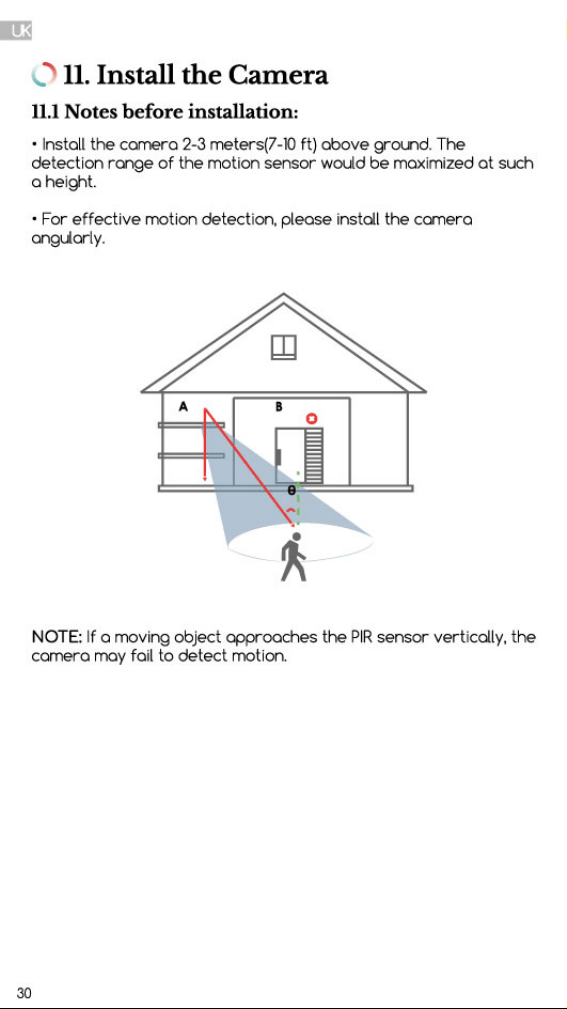 UK

11. Install the Camera

11.1 Notes before installation:

• Install the camera 2-3 meters(7-10 ft) above ground. The detection range of the motion sensor would be maximized at such a height.

• For effective motion detection, please install the camera angularly.

A

B

θ

NOTE: If a moving object approaches the PIR sensor vertically, the camera may fail to detect motion.

30